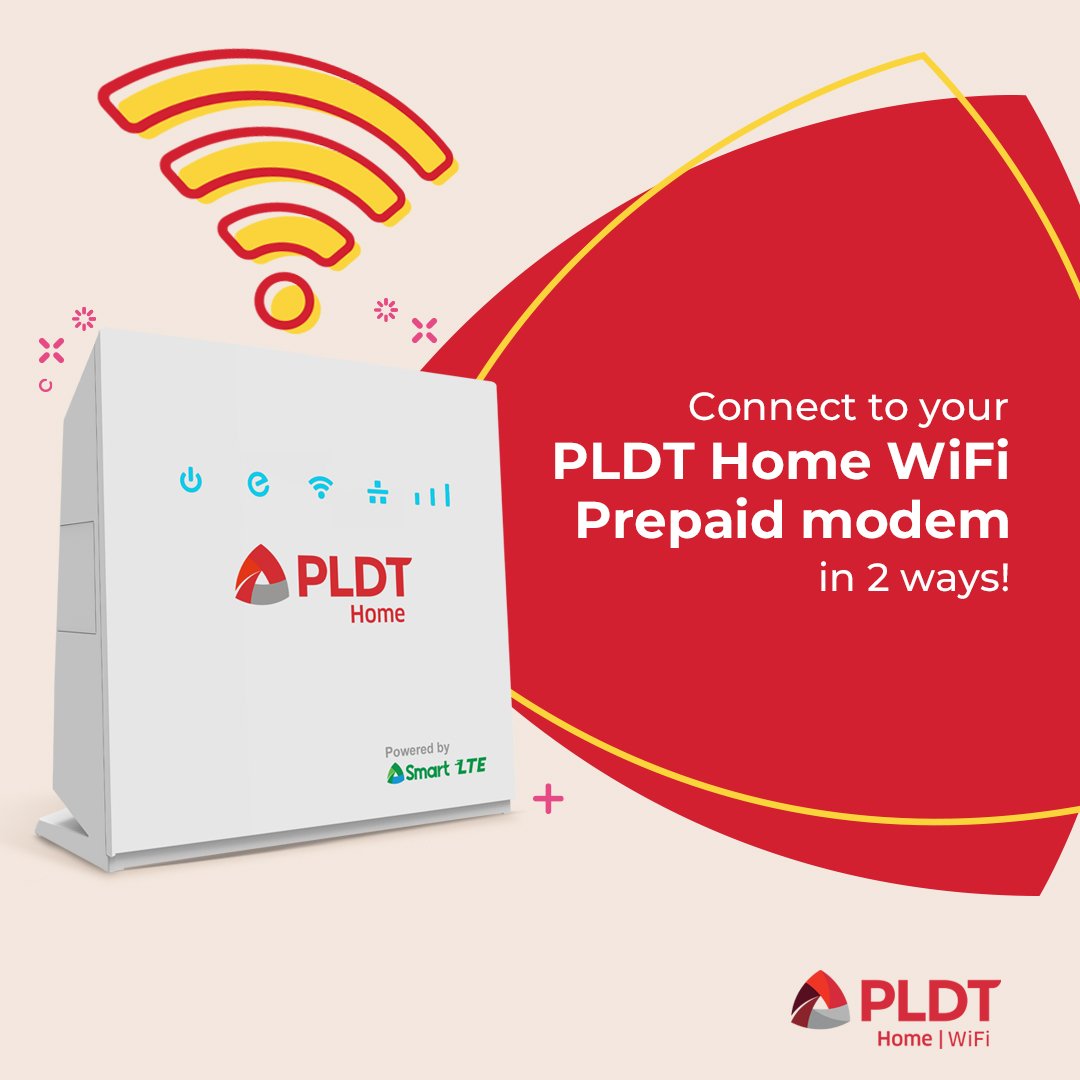 PLDT
Home

Powered by
Smart LTE

Connect to your
PLDT Home WiFi
Prepaid modem
in 2 ways!

PLDT
Home | WiFi